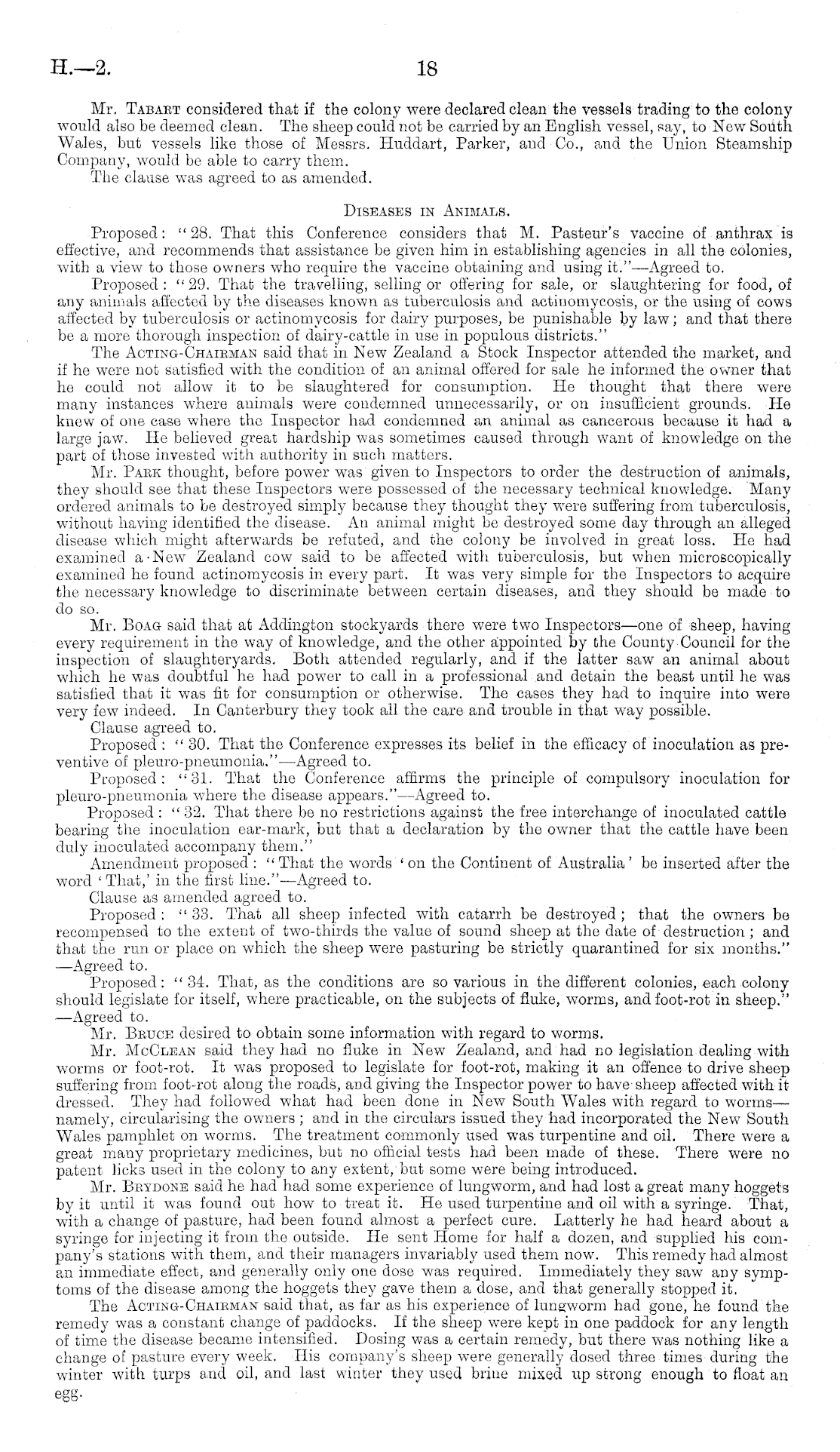 H.—2. 18

Mr. Tabart considered that if the colony were declared clean the vessels trading to the colony would also be deemed clean. The sheep could not be carried by an English vessel, say, to New South Wales, but vessels like those of Messrs. Huddart, Parker, and Co., and the Union Steamship Company, would be able to carry them.

The clause was agreed to as amended.

Diseases in Animals.

Proposed: "28. That this Conference considers that M. Pasteur's vaccine of anthrax is effective, and recommends that assistance be given him in establishing agencies in all the colonies, with a view to those owners who require the vaccine obtaining and using it."—Agreed to.

Proposed: "29. That the travelling, selling or offering for sale, or slaughtering for food, of any animals affected by the diseases known as tuberculosis and actinomycosis, or the using of cows affected by tuberculosis or actinomycosis for dairy purposes, be punishable by law; and that there be a more thorough inspection of dairy-cattle in use in populous districts."

The Acting-Chairman said that in New Zealand a Stock Inspector attended the market, and if he were not satisfied with the condition of an animal offered for sale he informed the owner that he could not allow it to be slaughtered for consumption. He thought that there were many instances where animals were condemned unnecessarily, or on insufficient grounds. He knew of one case where the Inspector had condemned an animal as cancerous because it had a large jaw. He believed great hardship was sometimes caused through want of knowledge on the part of those invested with authority in such matters.

Mr. Park thought, before power was given to Inspectors to order the destruction of animals, they should see that these Inspectors were possessed of the necessary technical knowledge. Many ordered animals to be destroyed simply because they thought they were suffering from tuberculosis, without having identified the disease. An animal might be destroyed some day through an alleged disease which might afterwards be refuted, and the colony be involved in great loss. He had examined a New Zealand cow said to be affected with tuberculosis, but when microscopically examined he found actinomycosis in every part. It was very simple for the Inspectors to acquire the necessary knowledge to discriminate between certain diseases, and they should be made to do so.

Mr. Boag said that at Addington stockyards there were two Inspectors—one of sheep, having every requirement in the way of knowledge, and the other appointed by the County Council for the inspection of slaughteryards. Both attended regularly, and if the latter saw an animal about which he was doubtful he had power to call in a professional and detain the beast until he was satisfied that it was fit for consumption or otherwise. The cases they had to inquire into were very few indeed. In Canterbury they took all the care and trouble in that way possible.

Clause agreed to.

Proposed: "30. That the Conference expresses its belief in the efficacy of inoculation as preventive of pleuro-pneumonia."—Agreed to.

Proposed: "31. That the Conference affirms the principle of compulsory inoculation for pleuro-pneumonia where the disease appears."—Agreed to.

Proposed: "32. That there be no restrictions against the free interchange of inoculated cattle bearing the inoculation ear-mark, but that a declaration by the owner that the cattle have been duly inoculated accompany them."

Amendment proposed: "That the words 'on the Continent of Australia' be inserted after the word 'That,' in the first line."—Agreed to.

Clause as amended agreed to.

Proposed: "33. That all sheep infected with catarrh be destroyed; that the owners be recompensed to the extent of two-thirds the value of sound sheep at the date of destruction; and that the run or place on which the sheep were pasturing be strictly quarantined for six months."—Agreed to.

Proposed: "34. That, as the conditions are so various in the different colonies, each colony should legislate for itself, where practicable, on the subjects of fluke, worms, and foot-rot in sheep."—Agreed to.

Mr. Bruce desired to obtain some information with regard to worms.

Mr. McClean said they had no fluke in New Zealand, and had no legislation dealing with worms or foot-rot. It was proposed to legislate for foot-rot, making it an offence to drive sheep suffering from foot-rot along the roads, and giving the Inspector power to have sheep affected with it dressed. They had followed what had been done in New South Wales with regard to worms—namely, circularising the owners; and in the circulars issued they had incorporated the New South Wales pamphlet on worms. The treatment commonly used was turpentine and oil. There were a great many proprietary medicines, but no official tests had been made of these. There were no patent licks used in the colony to any extent, but some were being introduced.

Mr. Brydone said he had had some experience of lungworm, and had lost a great many hoggets by it until it was found out how to treat it. He used turpentine and oil with a syringe. That, with a change of pasture, had been found almost a perfect cure. Latterly he had heard about a syringe for injecting it from the outside. He sent Home for half a dozen, and supplied his company's stations with them, and their managers invariably used them now. This remedy had almost an immediate effect, and generally only one dose was required. Immediately they saw any symptoms of the disease among the hoggets they gave them a dose, and that generally stopped it.

The Acting-Chairman said that, as far as his experience of lungworm had gone, he found the remedy was a constant change of paddocks. If the sheep were kept in one paddock for any length of time the disease became intensified. Dosing was a certain remedy, but there was nothing like a change of pasture every week. His company's sheep were generally dosed three times during the winter with turps and oil, and last winter they used brine mixed up strong enough to float an egg.